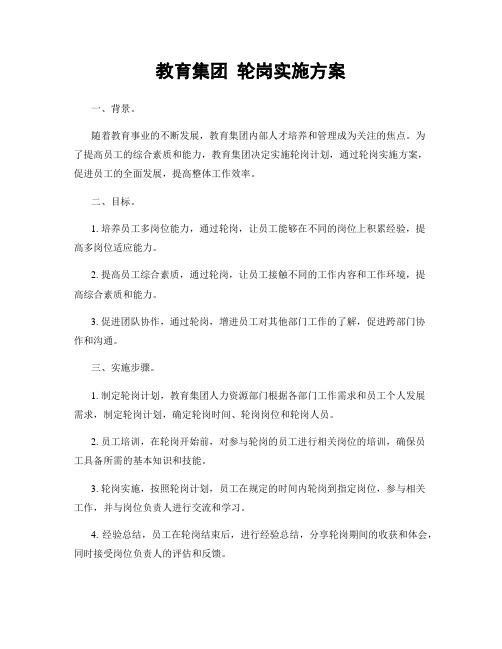 教育集团 轮岗实施方案

一、背景。

随着教育事业的不断发展，教育集团内部人才培养和管理成为关注的焦点。为了提高员工的综合素质和能力，教育集团决定实施轮岗计划，通过轮岗实施方案，促进员工的全面发展，提高整体工作效率。

二、目标。

1. 培养员工多岗位能力，通过轮岗，让员工能够在不同的岗位上积累经验，提高多岗位适应能力。

2. 提高员工综合素质，通过轮岗，让员工接触不同的工作内容和工作环境，提高综合素质和能力。

3. 促进团队协作，通过轮岗，增进员工对其他部门工作的了解，促进跨部门协作和沟通。

三、实施步骤。

1. 制定轮岗计划，教育集团人力资源部门根据各部门工作需求和员工个人发展需求，制定轮岗计划，确定轮岗时间、轮岗岗位和轮岗人员。

2. 员工培训，在轮岗开始前，对参与轮岗的员工进行相关岗位的培训，确保员工具备所需的基本知识和技能。

3. 轮岗实施，按照轮岗计划，员工在规定的时间内轮岗到指定岗位，参与相关工作，并与岗位负责人进行交流和学习。

4. 经验总结，员工在轮岗结束后，进行经验总结，分享轮岗期间的收获和体会，同时接受岗位负责人的评估和反馈。